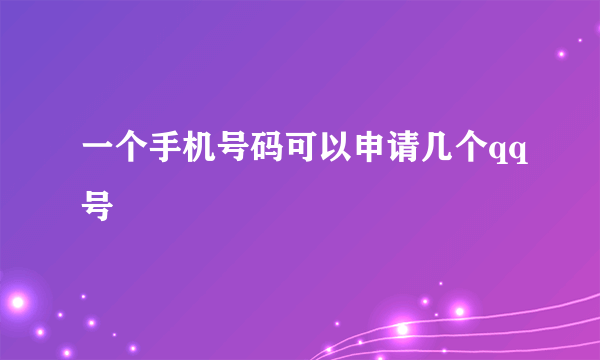 一个手机号码可以申请几个qq号